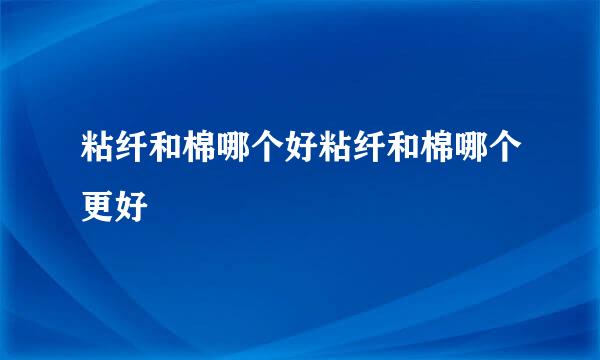 粘纤和棉哪个好粘纤和棉哪个更好